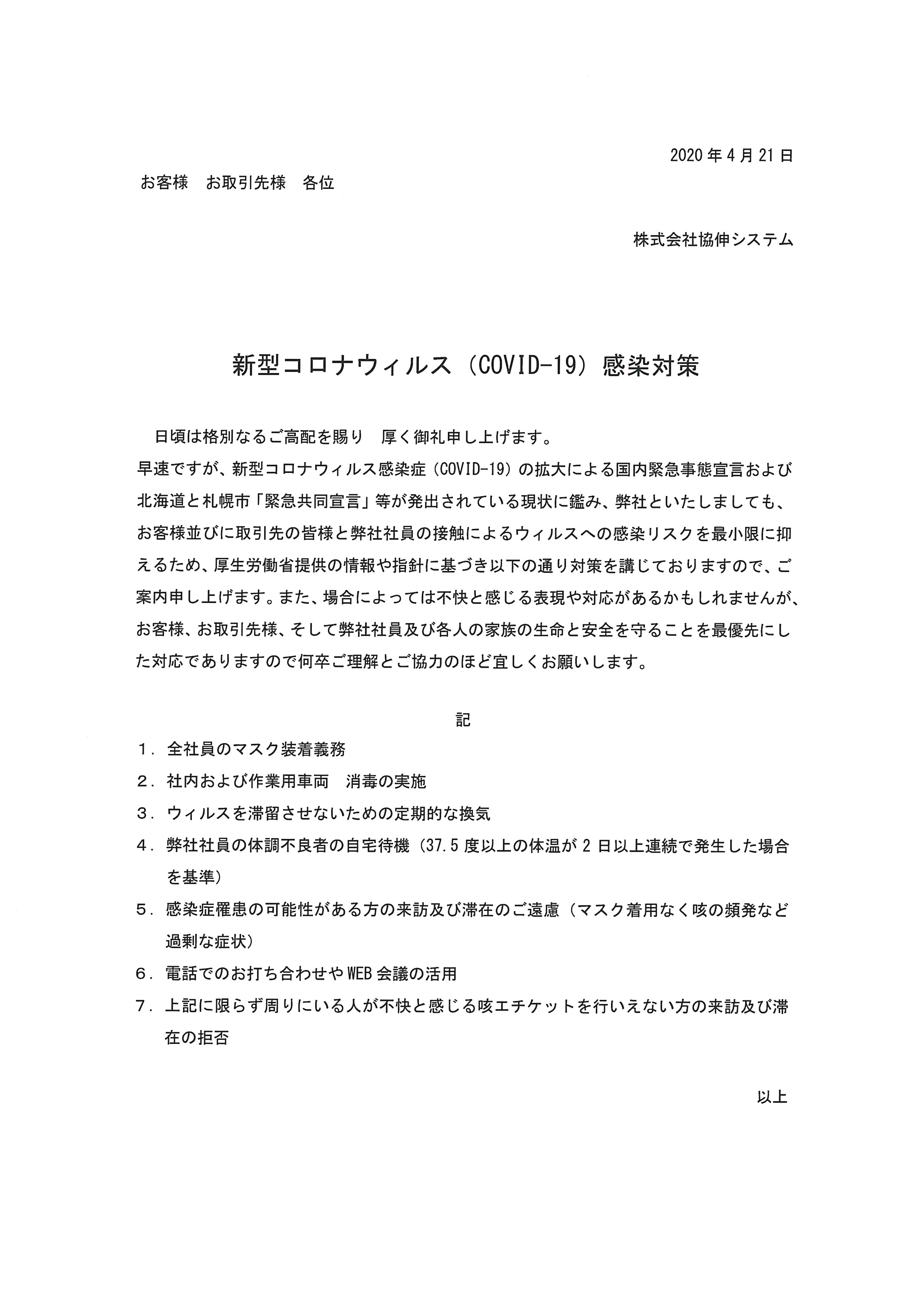 2020年4月21日

お客様　お取引先様　各位

株式会社協伸システム

新型コロナウィルス（COVID-19）感染対策

日頃は格別なるご高配を賜り　厚く御礼申し上げます。
早速ですが、新型コロナウィルス感染症（COVID-19）の拡大による国内緊急事態宣言および北海道と札幌市「緊急共同宣言」等が発出されている現状に鑑み、弊社といたしましても、お客様並びに取引先の皆様と弊社社員の接触によるウィルスへの感染リスクを最小限に抑えるため、厚生労働省提供の情報や指針に基づき以下の通り対策を講じておりますので、ご案内申し上げます。また、場合によっては不快と感じる表現や対応があるかもしれませんが、お客様、お取引先様、そして弊社社員及び各人の家族の生命と安全を守ることを最優先にした対応でありますので何卒ご理解とご協力のほど宜しくお願いします。

記

1．全社員のマスク装着義務
2．社内および作業用車両　消毒の実施
3．ウィルスを滞留させないための定期的な換気
4．弊社社員の体調不良者の自宅待機（37.5度以上の体温が2日以上連続で発生した場合を基準）
5．感染症罹患の可能性がある方の来訪及び滞在のご遠慮（マスク着用なく咳の頻発など過剰な症状）
6．電話でのお打ち合わせやWEB会議の活用
7．上記に限らず周りにいる人が不快と感じる咳エチケットを行いえない方の来訪及び滞在の拒否

以上